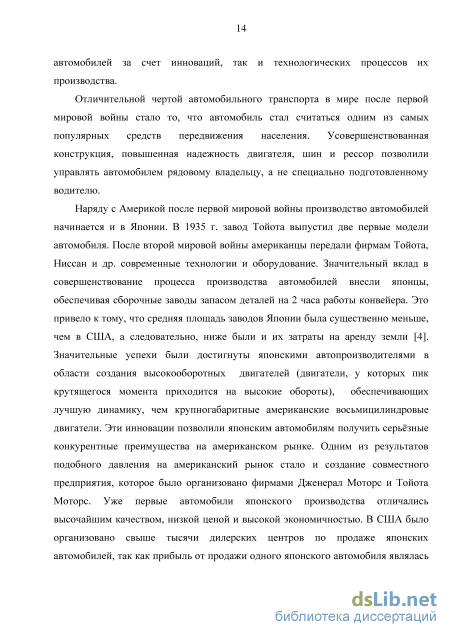 14

автомобилей за счет инноваций, так и технологических процессов их производства.

Отличительной чертой автомобильного транспорта в мире после первой мировой войны стало то, что автомобиль стал считаться одним из самых популярных средств передвижения населения. Усовершенствованная конструкция, повышенная надежность двигателя, шин и рессор позволили управлять автомобилем рядовому владельцу, а не специально подготовленному водителю.

Наряду с Америкой после первой мировой войны производство автомобилей начинается и в Японии. В 1935 г. завод Тойота выпустил две первые модели автомобиля. После второй мировой войны американцы передали фирмам Тойота, Ниссан и др. современные технологии и оборудование. Значительный вклад в совершенствование процесса производства автомобилей внесли японцы, обеспечивая сборочные заводы запасом деталей на 2 часа работы конвейера. Это привело к тому, что средняя площадь заводов Японии была существенно меньше, чем в США, а следовательно, ниже были и их затраты на аренду земли [4]. Значительные успехи были достигнуты японскими автопроизводителями в области создания высокооборотных двигателей (двигатели, у которых пик крутящегося момента приходится на высокие обороты), обеспечивающих лучшую динамику, чем крупногабаритные американские восьмицилиндровые двигатели. Эти инновации позволили японским автомобилям получить серьёзные конкурентные преимущества на американском рынке. Одним из результатов подобного давления на американский рынок стало и создание совместного предприятия, которое было организовано фирмами Дженерал Моторс и Тойота Моторс. Уже первые автомобили японского производства отличались высочайшим качеством, низкой ценой и высокой экономичностью. В США было организовано свыше тысячи дилерских центров по продаже японских автомобилей, так как прибыль от продажи одного японского автомобиля являлась

dsLib.net
библиотека диссертаций